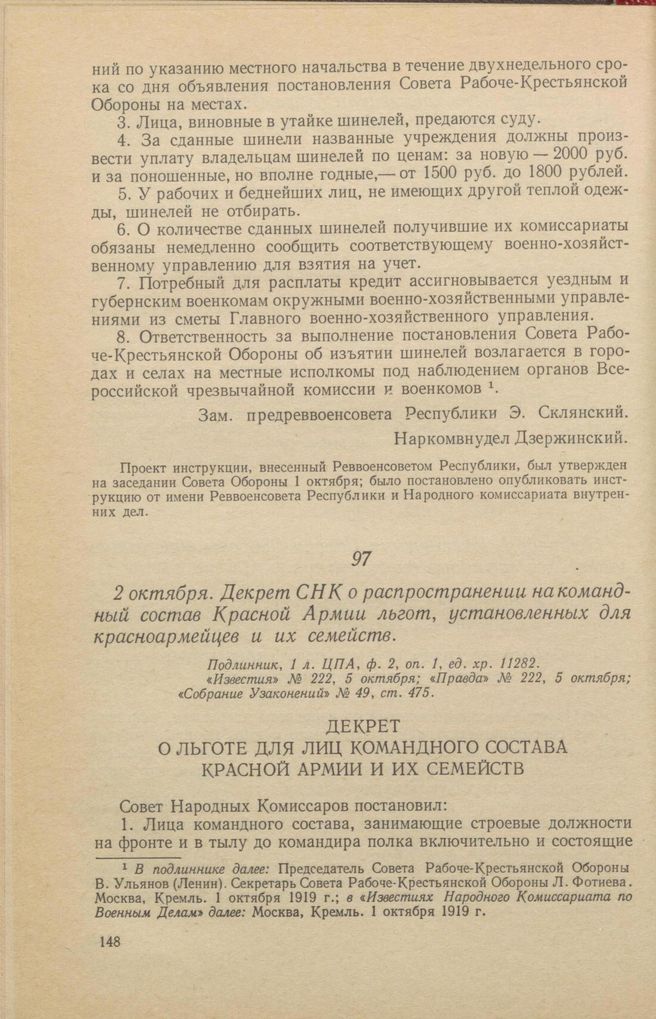 ний по указанию местного начальства в течение двухнедельного срока со дня объявления постановления Совета Рабоче-Крестьянской Обороны на местах.

3. Лица, виновные в утайке шинелей, предаются суду.

4. За сданные шинели названные учреждения должны произвести уплату владельцам шинелей по ценам: за новую — 2000 руб. и за поношенные, но вполне годные,— от 1500 руб. до 1800 рублей.

5. У рабочих и беднейших лиц, не имеющих другой теплой одежды, шинелей не отбирать.

6. О количестве сданных шинелей получившие их комиссариаты обязаны немедленно сообщить соответствующему военно-хозяйственному управлению для взятия на учет.

7. Потребный для расплаты кредит ассигновывается уездным и губернским военкомам окружными военно-хозяйственными управлениями из сметы Главного военно-хозяйственного управления.

8. Ответственность за выполнение постановления Совета Рабоче-Крестьянской Обороны об изъятии шинелей возлагается в городах и селах на местные исполкомы под наблюдением органов Всероссийской чрезвычайной комиссии и военкомов $^1$.

Зам. предреввоенсовета Республики Э. Склянский.

Наркомвнудел Дзержинский.

Проект инструкции, внесенный Реввоенсоветом Республики, был утвержден на заседании Совета Обороны 1 октября; было постановлено опубликовать инструкцию от имени Реввоенсовета Республики и Народного комиссариата внутренних дел.

97

2 октября. Декрет СНК о распространении на командный состав Красной Армии льгот, установленных для красноармейцев и их семейств.

Подлинник, 1 л. ЦПА, ф. 2, оп. 1, ед. хр. 11282. «Известия» № 222, 5 октября; «Правда» № 222, 5 октября; «Собрание Узаконений» № 49, ст. 475.

ДЕКРЕТ
О ЛЬГОТЕ ДЛЯ ЛИЦ КОМАНДНОГО СОСТАВА
КРАСНОЙ АРМИИ И ИХ СЕМЕЙСТВ

Совет Народных Комиссаров постановил:

1. Лица командного состава, занимающие строевые должности на фронте и в тылу до командира полка включительно и состоящие

$^1$ В подлиннике далее: Председатель Совета Рабоче-Крестьянской Обороны В. Ульянов (Ленин). Секретарь Совета Рабоче-Крестьянской Обороны Л. Фотиева. Москва, Кремль. 1 октября 1919 г.; в «Известиях Народного Комиссариата по Военным Делам» далее: Москва, Кремль. 1 октября 1919 г.

148